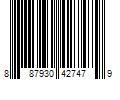 8 87930 42747 9